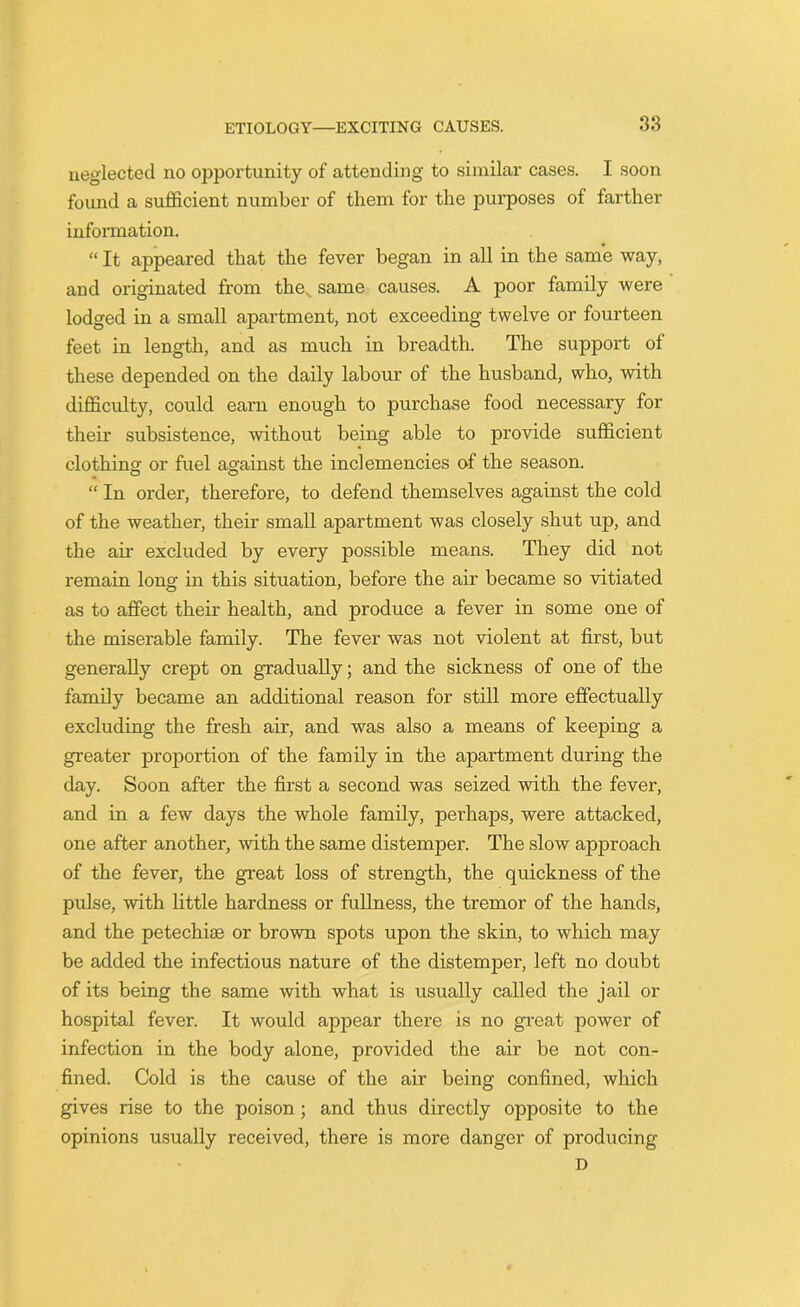 ETIOLOGY—EXCITING CAUSES. 33

neglected no opportunity of attending to similar cases. I soon found a sufficient number of them for the purposes of farther information.

"It appeared that the fever began in all in the same way, and originated from the same causes. A poor family were lodged in a small apartment, not exceeding twelve or fourteen feet in length, and as much in breadth. The support of these depended on the daily labour of the husband, who, with difficulty, could earn enough to purchase food necessary for their subsistence, without being able to provide sufficient clothing or fuel against the inclemencies of the season.

"In order, therefore, to defend themselves against the cold of the weather, their small apartment was closely shut up, and the air excluded by every possible means. They did not remain long in this situation, before the air became so vitiated as to affect their health, and produce a fever in some one of the miserable family. The fever was not violent at first, but generally crept on gradually; and the sickness of one of the family became an additional reason for still more effectually excluding the fresh air, and was also a means of keeping a greater proportion of the family in the apartment during the day. Soon after the first a second was seized with the fever, and in a few days the whole family, perhaps, were attacked, one after another, with the same distemper. The slow approach of the fever, the great loss of strength, the quickness of the pulse, with little hardness or fullness, the tremor of the hands, and the petechiæ or brown spots upon the skin, to which may be added the infectious nature of the distemper, left no doubt of its being the same with what is usually called the jail or hospital fever. It would appear there is no great power of infection in the body alone, provided the air be not confined. Cold is the cause of the air being confined, which gives rise to the poison; and thus directly opposite to the opinions usually received, there is more danger of producing

D